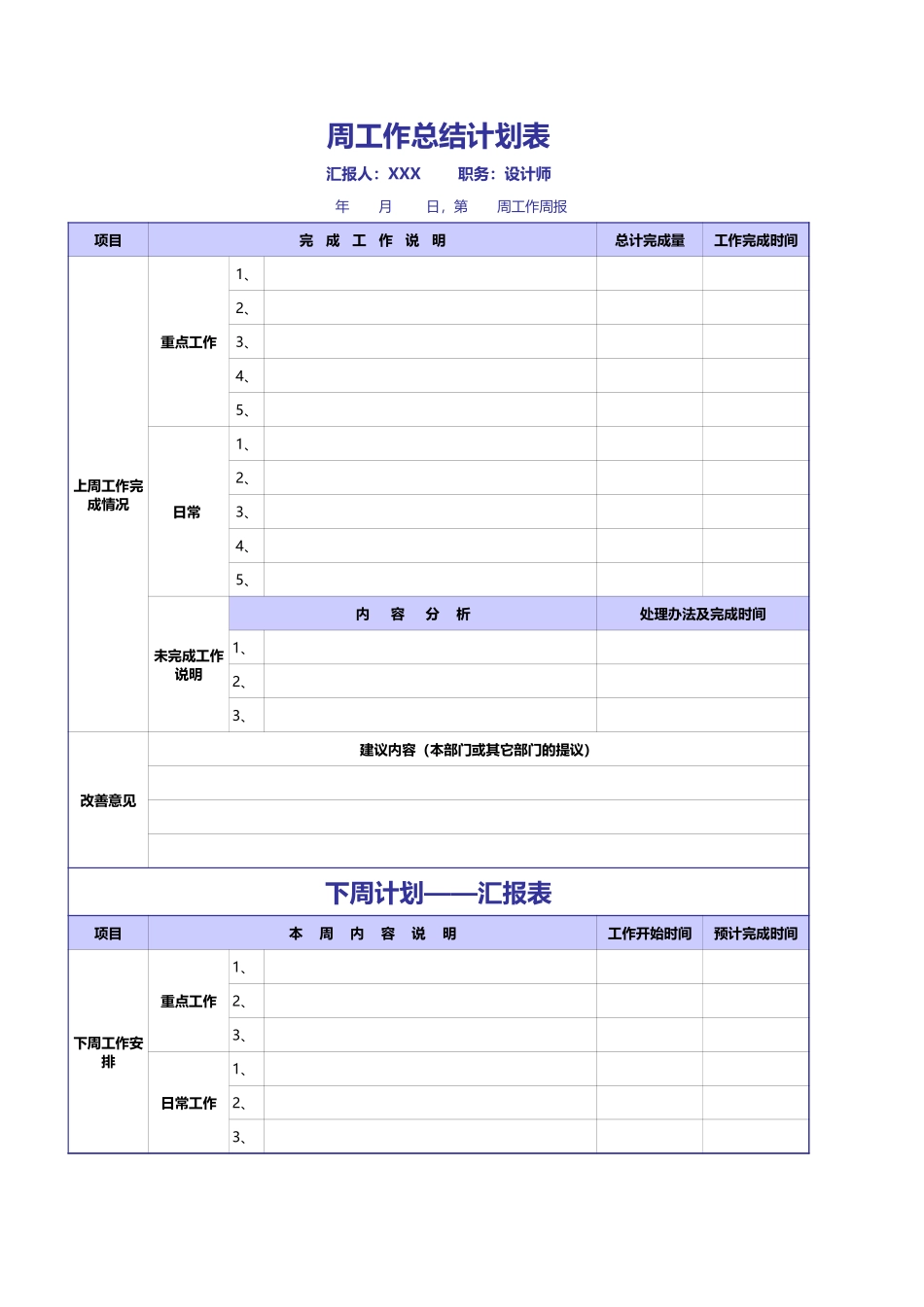 周工作总结计划表

汇报人：XXX　　职务：设计师

年　月　日，第　周工作周报

| 项目 | 完成工作说明 | | | 总计完成量 | 工作完成时间 |
|---|---|---|---|---|---|
| 上周工作完成情况 | 重点工作 | 1、 | | | |
| | | 2、 | | | |
| | | 3、 | | | |
| | | 4、 | | | |
| | | 5、 | | | |
| | 日常 | 1、 | | | |
| | | 2、 | | | |
| | | 3、 | | | |
| | | 4、 | | | |
| | | 5、 | | | |
| | 未完成工作说明 | 内容分析 | | 处理办法及完成时间 | |
| | | 1、 | | | |
| | | 2、 | | | |
| | | 3、 | | | |
| 改善意见 | 建议内容（本部门或其它部门的提议） | | | | |
| | | | | | |
| | | | | | |
| | | | | | |

下周计划——汇报表

| 项目 | 本周内容说明 | | | 工作开始时间 | 预计完成时间 |
|---|---|---|---|---|---|
| 下周工作安排 | 重点工作 | 1、 | | | |
| | | 2、 | | | |
| | | 3、 | | | |
| | 日常工作 | 1、 | | | |
| | | 2、 | | | |
| | | 3、 | | | |